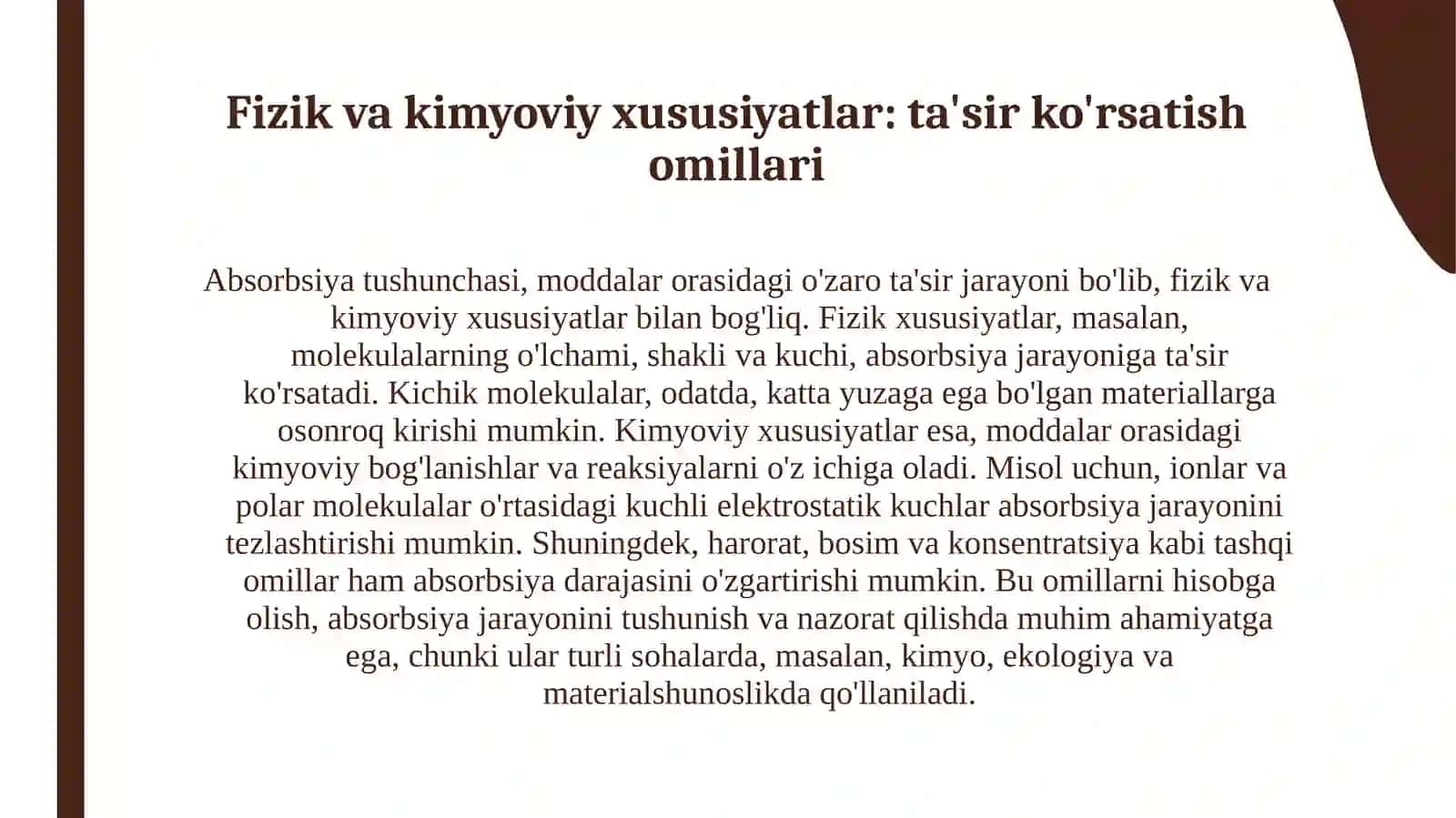 Fizik va kimyoviy xususiyatlar: ta'sir ko'rsatish omillari

Absorbsiya tushunchasi, moddalar orasidagi o'zaro ta'sir jarayoni bo'lib, fizik va kimyoviy xususiyatlar bilan bog'liq. Fizik xususiyatlar, masalan, molekulalarning o'lchami, shakli va kuchi, absorbsiya jarayoniga ta'sir ko'rsatadi. Kichik molekulalar, odatda, katta yuzaga ega bo'lgan materiallarga osonroq kirishi mumkin. Kimyoviy xususiyatlar esa, moddalar orasidagi kimyoviy bog'lanishlar va reaksiyalarni o'z ichiga oladi. Misol uchun, ionlar va polar molekulalar o'rtasidagi kuchli elektrostatik kuchlar absorbsiya jarayonini tezlashtirishi mumkin. Shuningdek, harorat, bosim va konsentratsiya kabi tashqi omillar ham absorbsiya darajasini o'zgartirishi mumkin. Bu omillarni hisobga olish, absorbsiya jarayonini tushunish va nazorat qilishda muhim ahamiyatga ega, chunki ular turli sohalarda, masalan, kimyo, ekologiya va materialshunoslikda qo'llaniladi.